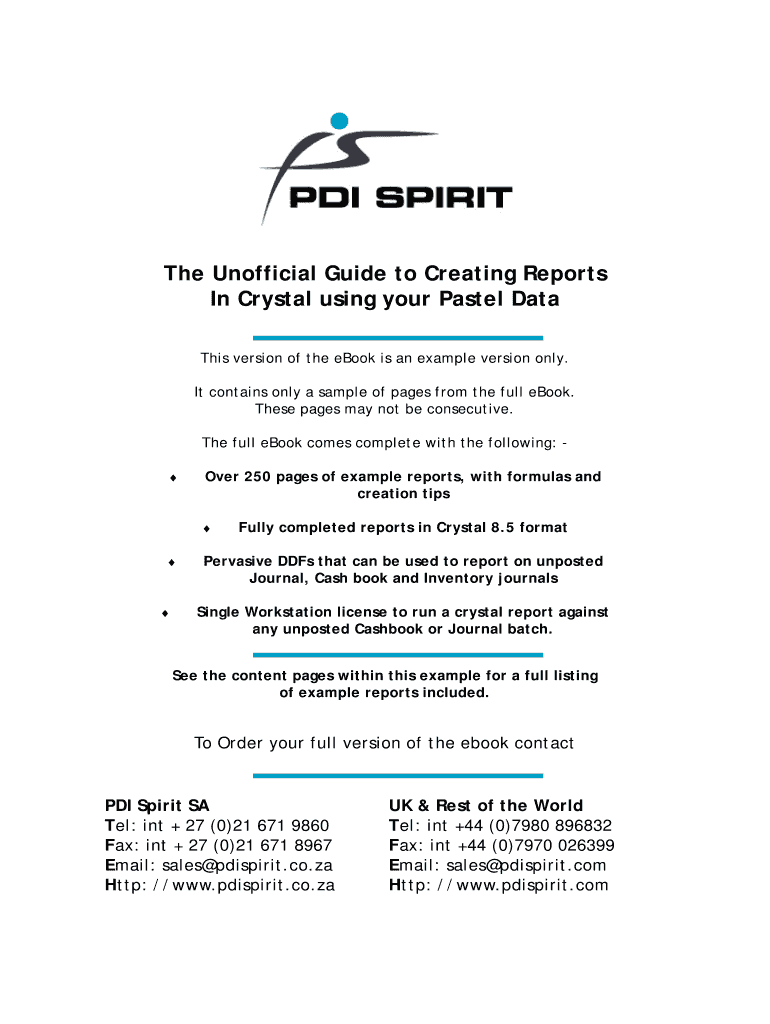 PDI SPIRIT

The Unofficial Guide to Creating Reports In Crystal using your Pastel Data

This version of the eBook is an example version only.

It contains only a sample of pages from the full eBook. These pages may not be consecutive.

The full eBook comes complete with the following: -

♦ Over 250 pages of example reports, with formulas and creation tips

♦ Fully completed reports in Crystal 8.5 format

♦ Pervasive DDFs that can be used to report on unposted Journal, Cash book and Inventory journals

♦ Single Workstation license to run a crystal report against any unposted Cashbook or Journal batch.

See the content pages within this example for a full listing of example reports included.

To Order your full version of the ebook contact

PDI Spirit SA
Tel: int + 27 (0)21 671 9860
Fax: int + 27 (0)21 671 8967
Email: sales@pdispirit.co.za
Http: //www.pdispirit.co.za

UK & Rest of the World
Tel: int +44 (0)7980 896832
Fax: int +44 (0)7970 026399
Email: sales@pdispirit.com
Http: //www.pdispirit.com